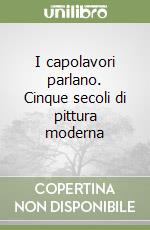 unilibro

I capolavori parlano. Cinque secoli di pittura moderna

COPERTINA NON DISPONIBILE